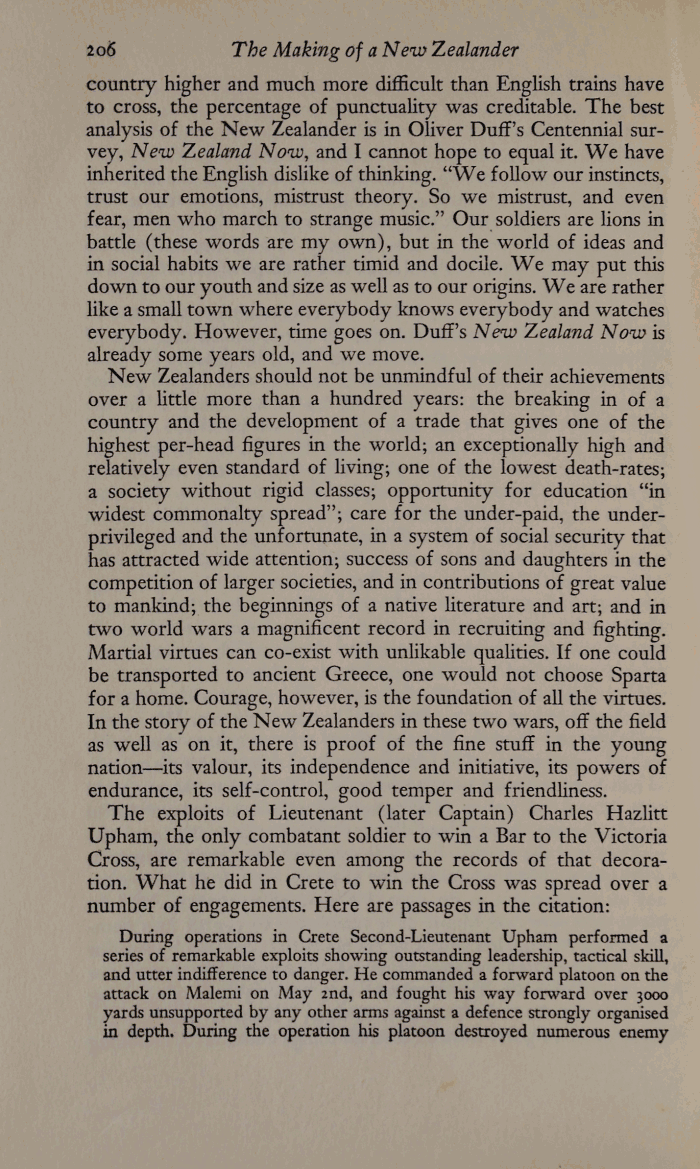 206 The Making of a New Zealander

country higher and much more difficult than English trains have to cross, the percentage of punctuality was creditable. The best analysis of the New Zealander is in Oliver Duff's Centennial survey, New Zealand Now, and I cannot hope to equal it. We have inherited the English dislike of thinking. "We follow our instincts, trust our emotions, mistrust theory. So we mistrust, and even fear, men who march to strange music." Our soldiers are lions in battle (these words are my own), but in the world of ideas and in social habits we are rather timid and docile. We may put this down to our youth and size as well as to our origins. We are rather like a small town where everybody knows everybody and watches everybody. However, time goes on. Duff's New Zealand Now is already some years old, and we move.

New Zealanders should not be unmindful of their achievements over a little more than a hundred years: the breaking in of a country and the development of a trade that gives one of the highest per-head figures in the world; an exceptionally high and relatively even standard of living; one of the lowest death-rates; a society without rigid classes; opportunity for education "in widest commonalty spread"; care for the under-paid, the under-privileged and the unfortunate, in a system of social security that has attracted wide attention; success of sons and daughters in the competition of larger societies, and in contributions of great value to mankind; the beginnings of a native literature and art; and in two world wars a magnificent record in recruiting and fighting. Martial virtues can co-exist with unlikable qualities. If one could be transported to ancient Greece, one would not choose Sparta for a home. Courage, however, is the foundation of all the virtues. In the story of the New Zealanders in these two wars, off the field as well as on it, there is proof of the fine stuff in the young nation—its valour, its independence and initiative, its powers of endurance, its self-control, good temper and friendliness.

The exploits of Lieutenant (later Captain) Charles Hazlitt Upham, the only combatant soldier to win a Bar to the Victoria Cross, are remarkable even among the records of that decoration. What he did in Crete to win the Cross was spread over a number of engagements. Here are passages in the citation:

During operations in Crete Second-Lieutenant Upham performed a series of remarkable exploits showing outstanding leadership, tactical skill, and utter indifference to danger. He commanded a forward platoon on the attack on Malemi on May 2nd, and fought his way forward over 3000 yards unsupported by any other arms against a defence strongly organised in depth. During the operation his platoon destroyed numerous enemy